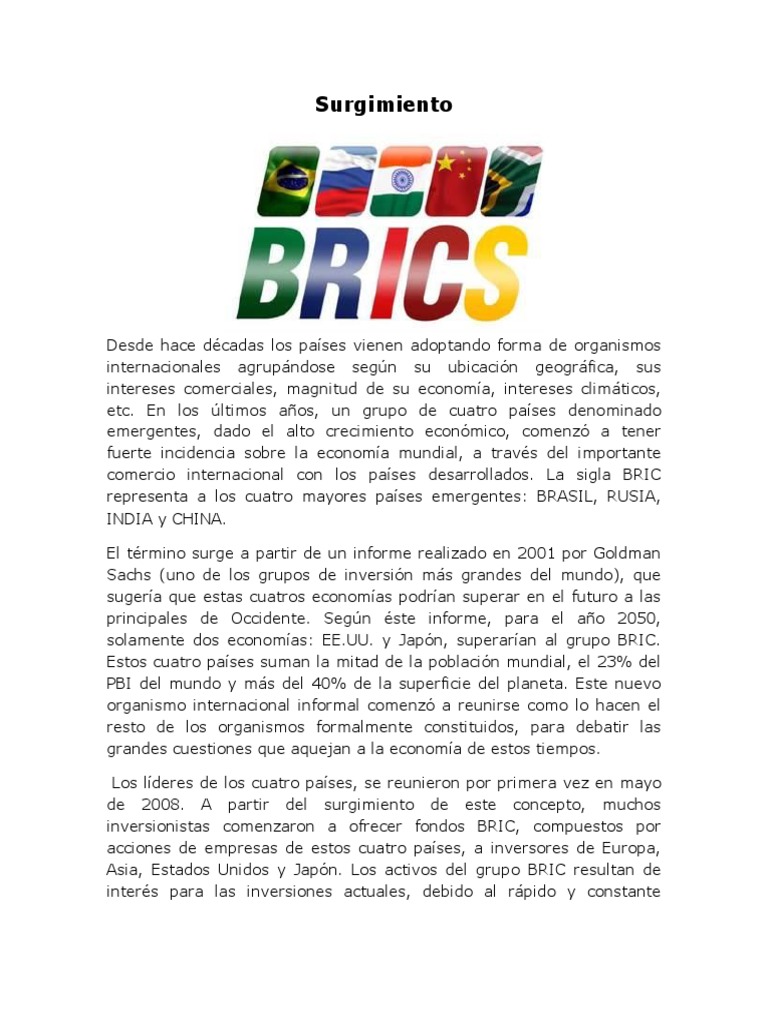 Surgimiento

BRICS

Desde hace décadas los países vienen adoptando forma de organismos internacionales agrupándose según su ubicación geográfica, sus intereses comerciales, magnitud de su economía, intereses climáticos, etc. En los últimos años, un grupo de cuatro países denominado emergentes, dado el alto crecimiento económico, comenzó a tener fuerte incidencia sobre la economía mundial, a través del importante comercio internacional con los países desarrollados. La sigla BRIC representa a los cuatro mayores países emergentes: BRASIL, RUSIA, INDIA y CHINA.

El término surge a partir de un informe realizado en 2001 por Goldman Sachs (uno de los grupos de inversión más grandes del mundo), que sugería que estas cuatros economías podrían superar en el futuro a las principales de Occidente. Según éste informe, para el año 2050, solamente dos economías: EE.UU. y Japón, superarían al grupo BRIC. Estos cuatro países suman la mitad de la población mundial, el 23% del PBI del mundo y más del 40% de la superficie del planeta. Este nuevo organismo internacional informal comenzó a reunirse como lo hacen el resto de los organismos formalmente constituidos, para debatir las grandes cuestiones que aquejan a la economía de estos tiempos.

Los líderes de los cuatro países, se reunieron por primera vez en mayo de 2008. A partir del surgimiento de este concepto, muchos inversionistas comenzaron a ofrecer fondos BRIC, compuestos por acciones de empresas de estos cuatro países, a inversores de Europa, Asia, Estados Unidos y Japón. Los activos del grupo BRIC resultan de interés para las inversiones actuales, debido al rápido y constante